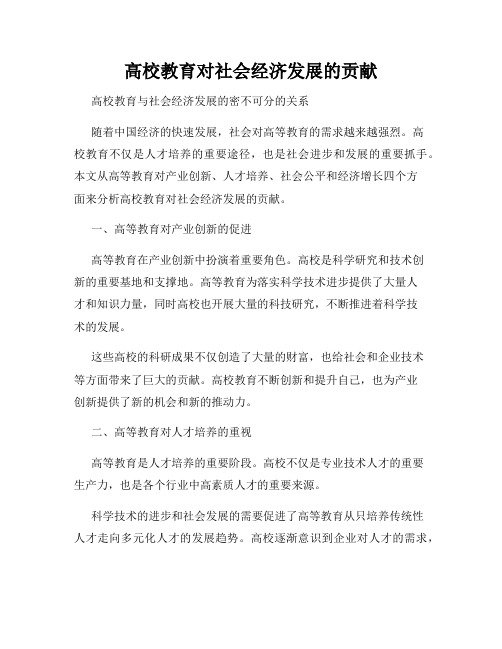 高校教育对社会经济发展的贡献

高校教育与社会经济发展的密不可分的关系

随着中国经济的快速发展，社会对高等教育的需求越来越强烈。高校教育不仅是人才培养的重要途径，也是社会进步和发展的重要抓手。本文从高等教育对产业创新、人才培养、社会公平和经济增长四个方面来分析高校教育对社会经济发展的贡献。

一、高等教育对产业创新的促进

高等教育在产业创新中扮演着重要角色。高校是科学研究和技术创新的重要基地和支撑地。高等教育为落实科学技术进步提供了大量人才和知识力量，同时高校也开展大量的科技研究，不断推进着科学技术的发展。

这些高校的科研成果不仅创造了大量的财富，也给社会和企业技术等方面带来了巨大的贡献。高校教育不断创新和提升自己，也为产业创新提供了新的机会和新的推动力。

二、高等教育对人才培养的重视

高等教育是人才培养的重要阶段。高校不仅是专业技术人才的重要生产力，也是各个行业中高素质人才的重要来源。

科学技术的进步和社会发展的需要促进了高等教育从只培养传统性人才走向多元化人才的发展趋势。高校逐渐意识到企业对人才的需求，